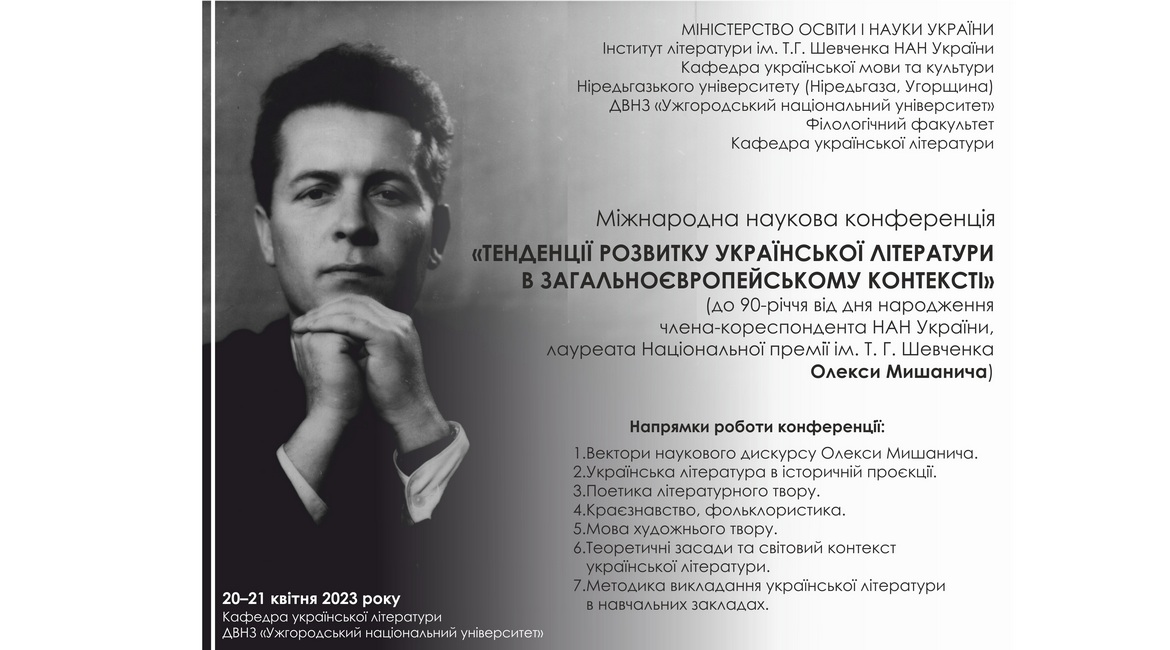 МІНІСТЕРСТВО ОСВІТИ І НАУКИ УКРАЇНИ
Інститут літератури ім. Т.Г. Шевченка НАН України
Кафедра української мови та культури
Ніредьгазького університету (Ніредьгаза, Угорщина)
ДВНЗ «Ужгородський національний університет»
Філологічний факультет
Кафедра української літератури

Міжнародна наукова конференція
«ТЕНДЕНЦІЇ РОЗВИТКУ УКРАЇНСЬКОЇ ЛІТЕРАТУРИ В ЗАГАЛЬНОЄВРОПЕЙСЬКОМУ КОНТЕКСТІ»
(до 90-річчя від дня народження члена-кореспондента НАН України, лауреата Національної премії ім. Т. Г. Шевченка Олекси Мишанича)

Напрямки роботи конференції:
1.Вектори наукового дискурсу Олекси Мишанича.
2.Українська література в історичній проєкції.
3.Поетика літературного твору.
4.Краєзнавство, фольклористика.
5.Мова художнього твору.
6.Теоретичні засади та світовий контекст української літератури.
7.Методика викладання української літератури в навчальних закладах.

20–21 квітня 2023 року
Кафедра української літератури
ДВНЗ «Ужгородський національний університет»